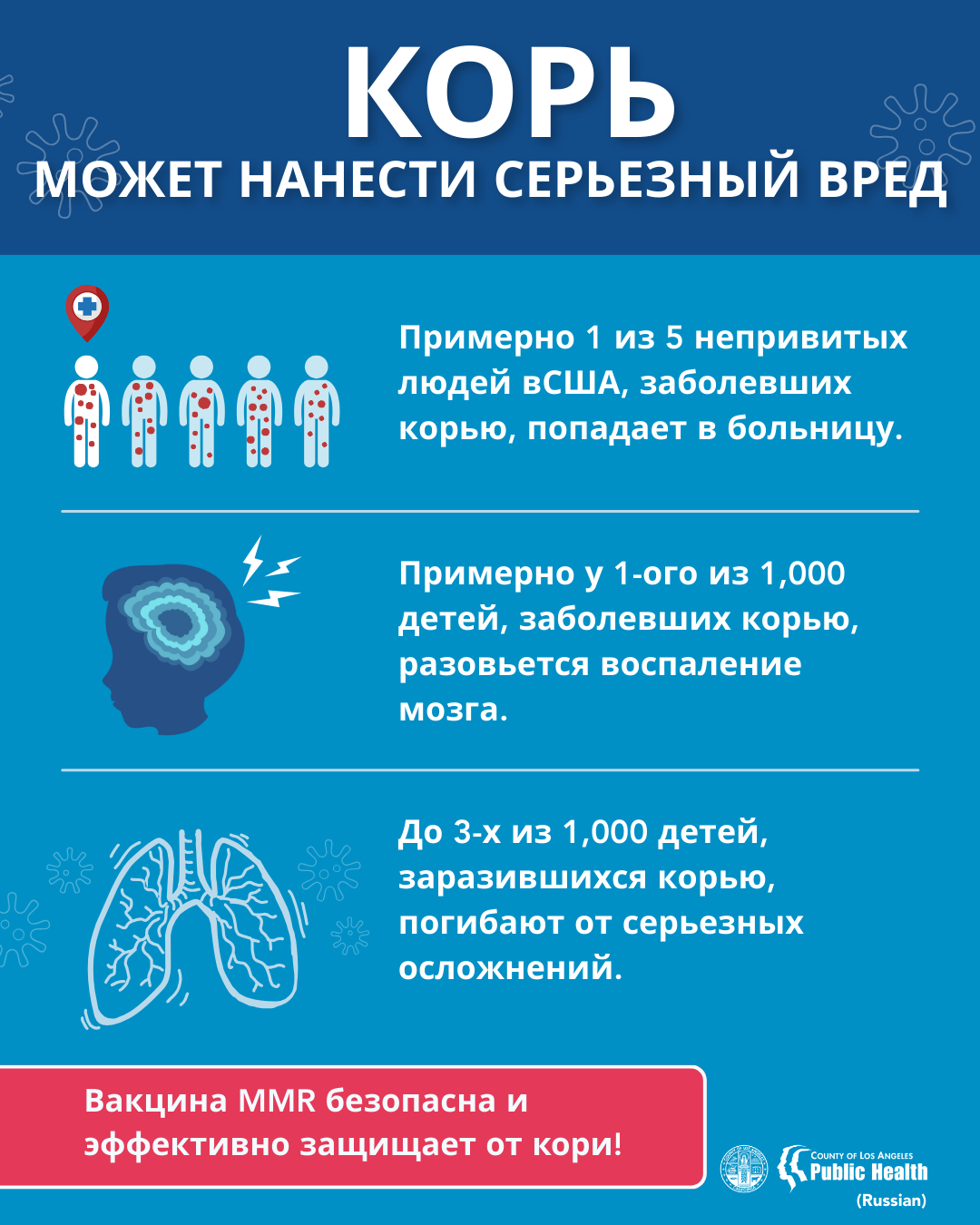 КОРЬ
МОЖЕТ НАНЕСТИ СЕРЬЕЗНЫЙ ВРЕД

Примерно 1 из 5 непривитых людей вСША, заболевших корью, попадает в больницу.

Примерно у 1-ого из 1,000 детей, заболевших корью, разовьется воспаление мозга.

До 3-х из 1,000 детей, заразившихся корью, погибают от серьезных осложнений.

Вакцина MMR безопасна и эффективно защищает от кори!

COUNTY OF LOS ANGELES
Public Health
(Russian)